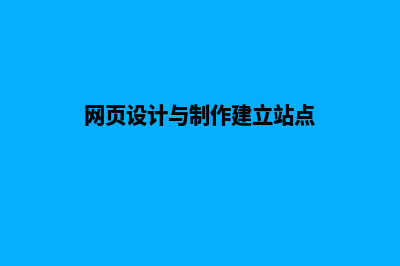 网页设计与制作建立站点